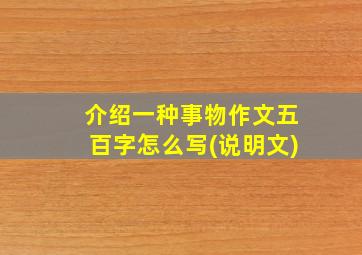 介绍一种事物作文五百字怎么写(说明文)